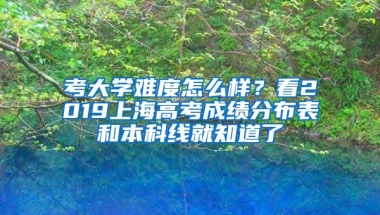 考大学难度怎么样？看2019上海高考成绩分布表和本科线就知道了